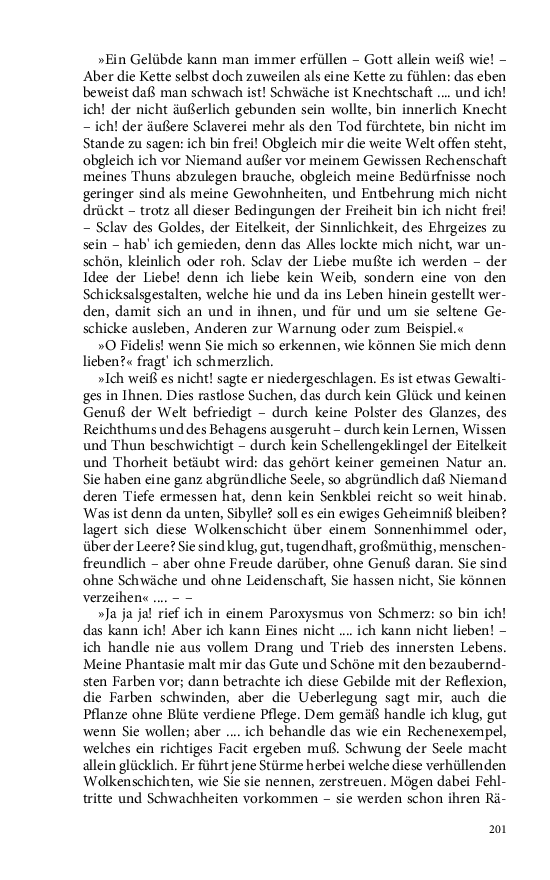 »Ein Gelübde kann man immer erfüllen – Gott allein weiß wie! – Aber die Kette selbst doch zuweilen als eine Kette zu fühlen: das eben beweist daß man schwach ist! Schwäche ist Knechtschaft .... und ich! ich! der nicht äußerlich gebunden sein wollte, bin innerlich Knecht – ich! der äußere Sclaverei mehr als den Tod fürchtete, bin nicht im Stande zu sagen: ich bin frei! Obgleich mir die weite Welt offen steht, obgleich ich vor Niemand außer vor meinem Gewissen Rechenschaft meines Thuns abzulegen brauche, obgleich meine Bedürfnisse noch geringer sind als meine Gewohnheiten, und Entbehrung mich nicht drückt – trotz all dieser Bedingungen der Freiheit bin ich nicht frei! – Sclav des Goldes, der Eitelkeit, der Sinnlichkeit, des Ehrgeizes zu sein – hab' ich gemieden, denn das Alles lockte mich nicht, war unschön, kleinlich oder roh. Sclav der Liebe mußte ich werden – der Idee der Liebe! denn ich liebe kein Weib, sondern eine von den Schicksalsgestalten, welche hie und da ins Leben hinein gestellt werden, damit sich an und in ihnen, und für und um sie seltene Geschicke ausleben, Anderen zur Warnung oder zum Beispiel.«

»O Fidelis! wenn Sie mich so erkennen, wie können Sie mich denn lieben?« fragt' ich schmerzlich.

»Ich weiß es nicht! sagte er niedergeschlagen. Es ist etwas Gewaltiges in Ihnen. Dies rastlose Suchen, das durch kein Glück und keinen Genuß der Welt befriedigt – durch keine Polster des Glanzes, des Reichthums und des Behagens ausgeruht – durch kein Lernen, Wissen und Thun beschwichtigt – durch kein Schellengeklingel der Eitelkeit und Thorheit betäubt wird: das gehört keiner gemeinen Natur an. Sie haben eine ganz abgründliche Seele, so abgründlich daß Niemand deren Tiefe ermessen hat, denn kein Senkblei reicht so weit hinab. Was ist denn da unten, Sibylle? soll es ein ewiges Geheimniß bleiben? lagert sich diese Wolkenschicht über einem Sonnenhimmel oder, über der Leere? Sie sind klug, gut, tugendhaft, großmüthig, menschenfreundlich – aber ohne Freude darüber, ohne Genuß daran. Sie sind ohne Schwäche und ohne Leidenschaft, Sie hassen nicht, Sie können verzeihen« .... – –

»Ja ja ja! rief ich in einem Paroxysmus von Schmerz: so bin ich! das kann ich! Aber ich kann Eines nicht .... ich kann nicht lieben! – ich handle nie aus vollem Drang und Trieb des innersten Lebens. Meine Phantasie malt mir das Gute und Schöne mit den bezauberndsten Farben vor; dann betrachte ich diese Gebilde mit der Reflexion, die Farben schwinden, aber die Ueberlegung sagt mir, auch die Pflanze ohne Blüte verdiene Pflege. Dem gemäß handle ich klug, gut wenn Sie wollen; aber .... ich behandle das wie ein Rechenexempel, welches ein richtiges Facit ergeben muß. Schwung der Seele macht allein glücklich. Er führt jene Stürme herbei welche diese verhüllenden Wolkenschichten, wie Sie sie nennen, zerstreuen. Mögen dabei Fehltritte und Schwachheiten vorkommen – sie werden schon ihren Rä-

201